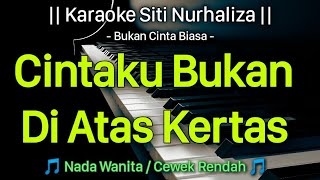 || Karaoke Siti Nurhaliza ||
- Bukan Cinta Biasa -

Cintaku Bukan Di Atas Kertas

🎵 Nada Wanita / Cewek Rendah 🎵